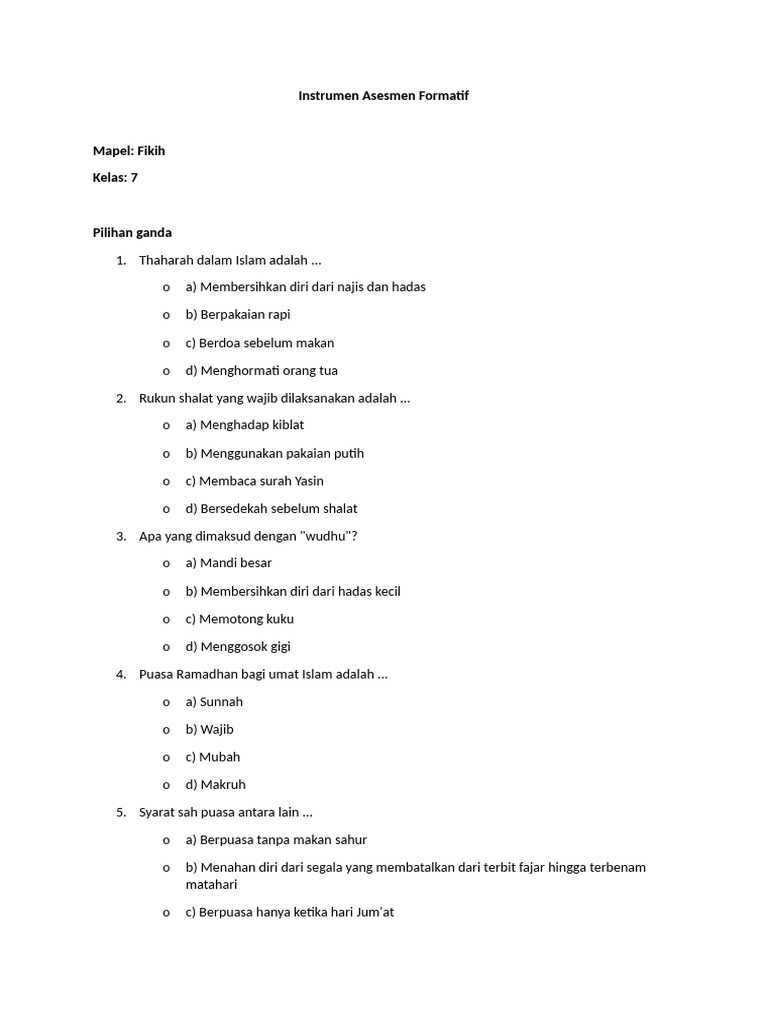 Instrumen Asesmen Formatif

Mapel: Fikih

Kelas: 7

Pilihan ganda

1. Thaharah dalam Islam adalah ...

o a) Membersihkan diri dari najis dan hadas

o b) Berpakaian rapi

o c) Berdoa sebelum makan

o d) Menghormati orang tua

2. Rukun shalat yang wajib dilaksanakan adalah ...

o a) Menghadap kiblat

o b) Menggunakan pakaian putih

o c) Membaca surah Yasin

o d) Bersedekah sebelum shalat

3. Apa yang dimaksud dengan "wudhu"?

o a) Mandi besar

o b) Membersihkan diri dari hadas kecil

o c) Memotong kuku

o d) Menggosok gigi

4. Puasa Ramadhan bagi umat Islam adalah ...

o a) Sunnah

o b) Wajib

o c) Mubah

o d) Makruh

5. Syarat sah puasa antara lain ...

o a) Berpuasa tanpa makan sahur

o b) Menahan diri dari segala yang membatalkan dari terbit fajar hingga terbenam matahari

o c) Berpuasa hanya ketika hari Jum'at